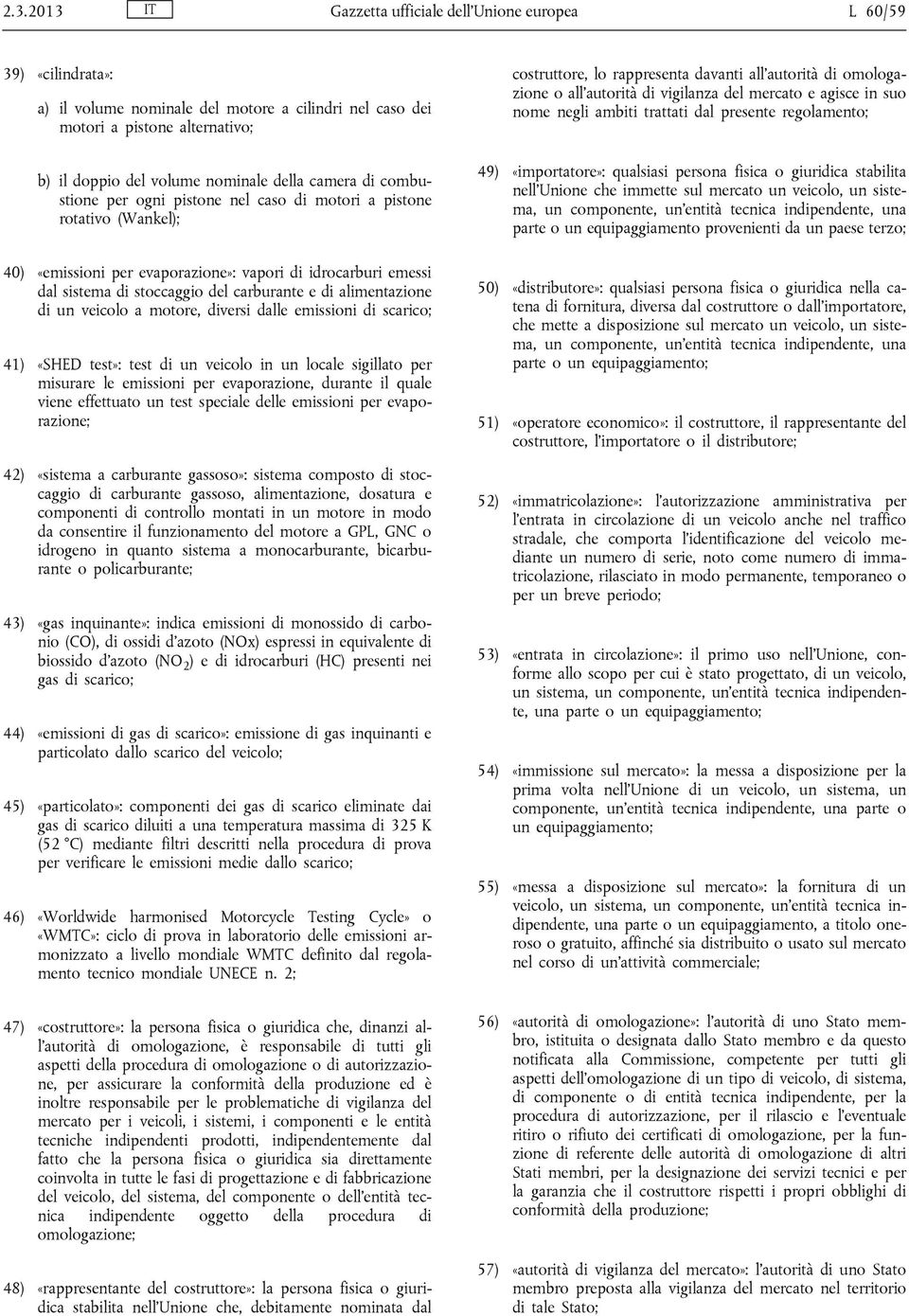 2.3.2013 IT Gazzetta ufficiale dell'Unione europea L 60/59

39) «cilindrata»:

a) il volume nominale del motore a cilindri nel caso dei motori a pistone alternativo;

b) il doppio del volume nominale della camera di combustione per ogni pistone nel caso di motori a pistone rotativo (Wankel);

40) «emissioni per evaporazione»: vapori di idrocarburi emessi dal sistema di stoccaggio del carburante e di alimentazione di un veicolo a motore, diversi dalle emissioni di scarico;

41) «SHED test»: test di un veicolo in un locale sigillato per misurare le emissioni per evaporazione, durante il quale viene effettuato un test speciale delle emissioni per evaporazione;

42) «sistema a carburante gassoso»: sistema composto di stoccaggio di carburante gassoso, alimentazione, dosatura e componenti di controllo montati in un motore in modo da consentire il funzionamento del motore a GPL, GNC o idrogeno in quanto sistema a monocarburante, bicarburante o policarburante;

43) «gas inquinante»: indica emissioni di monossido di carbonio (CO), di ossidi d'azoto (NOx) espressi in equivalente di biossido d'azoto ($NO_2$) e di idrocarburi (HC) presenti nei gas di scarico;

44) «emissioni di gas di scarico»: emissione di gas inquinanti e particolato dallo scarico del veicolo;

45) «particolato»: componenti dei gas di scarico eliminate dai gas di scarico diluiti a una temperatura massima di 325 K (52 °C) mediante filtri descritti nella procedura di prova per verificare le emissioni medie dallo scarico;

46) «Worldwide harmonised Motorcycle Testing Cycle» o «WMTC»: ciclo di prova in laboratorio delle emissioni armonizzato a livello mondiale WMTC definito dal regolamento tecnico mondiale UNECE n. 2;

47) «costruttore»: la persona fisica o giuridica che, dinanzi all'autorità di omologazione, è responsabile di tutti gli aspetti della procedura di omologazione o di autorizzazione, per assicurare la conformità della produzione ed è inoltre responsabile per le problematiche di vigilanza del mercato per i veicoli, i sistemi, i componenti e le entità tecniche indipendenti prodotti, indipendentemente dal fatto che la persona fisica o giuridica sia direttamente coinvolta in tutte le fasi di progettazione e di fabbricazione del veicolo, del sistema, del componente o dell'entità tecnica indipendente oggetto della procedura di omologazione;

48) «rappresentante del costruttore»: la persona fisica o giuridica stabilita nell'Unione che, debitamente nominata dal costruttore, lo rappresenta davanti all'autorità di omologazione o all'autorità di vigilanza del mercato e agisce in suo nome negli ambiti trattati dal presente regolamento;

49) «importatore»: qualsiasi persona fisica o giuridica stabilita nell'Unione che immette sul mercato un veicolo, un sistema, un componente, un'entità tecnica indipendente, una parte o un equipaggiamento provenienti da un paese terzo;

50) «distributore»: qualsiasi persona fisica o giuridica nella catena di fornitura, diversa dal costruttore o dall'importatore, che mette a disposizione sul mercato un veicolo, un sistema, un componente, un'entità tecnica indipendente, una parte o un equipaggiamento;

51) «operatore economico»: il costruttore, il rappresentante del costruttore, l'importatore o il distributore;

52) «immatricolazione»: l'autorizzazione amministrativa per l'entrata in circolazione di un veicolo anche nel traffico stradale, che comporta l'identificazione del veicolo mediante un numero di serie, noto come numero di immatricolazione, rilasciato in modo permanente, temporaneo o per un breve periodo;

53) «entrata in circolazione»: il primo uso nell'Unione, conforme allo scopo per cui è stato progettato, di un veicolo, un sistema, un componente, un'entità tecnica indipendente, una parte o un equipaggiamento;

54) «immissione sul mercato»: la messa a disposizione per la prima volta nell'Unione di un veicolo, un sistema, un componente, un'entità tecnica indipendente, una parte o un equipaggiamento;

55) «messa a disposizione sul mercato»: la fornitura di un veicolo, un sistema, un componente, un'entità tecnica indipendente, una parte o un equipaggiamento, a titolo oneroso o gratuito, affinché sia distribuito o usato sul mercato nel corso di un'attività commerciale;

56) «autorità di omologazione»: l'autorità di uno Stato membro, istituita o designata dallo Stato membro e da questo notificata alla Commissione, competente per tutti gli aspetti dell'omologazione di un tipo di veicolo, di sistema, di componente o di entità tecnica indipendente, per la procedura di autorizzazione, per il rilascio e l'eventuale ritiro o rifiuto dei certificati di omologazione, per la funzione di referente delle autorità di omologazione di altri Stati membri, per la designazione dei servizi tecnici e per la garanzia che il costruttore rispetti i propri obblighi di conformità della produzione;

57) «autorità di vigilanza del mercato»: l'autorità di uno Stato membro preposta alla vigilanza del mercato nel territorio di tale Stato;